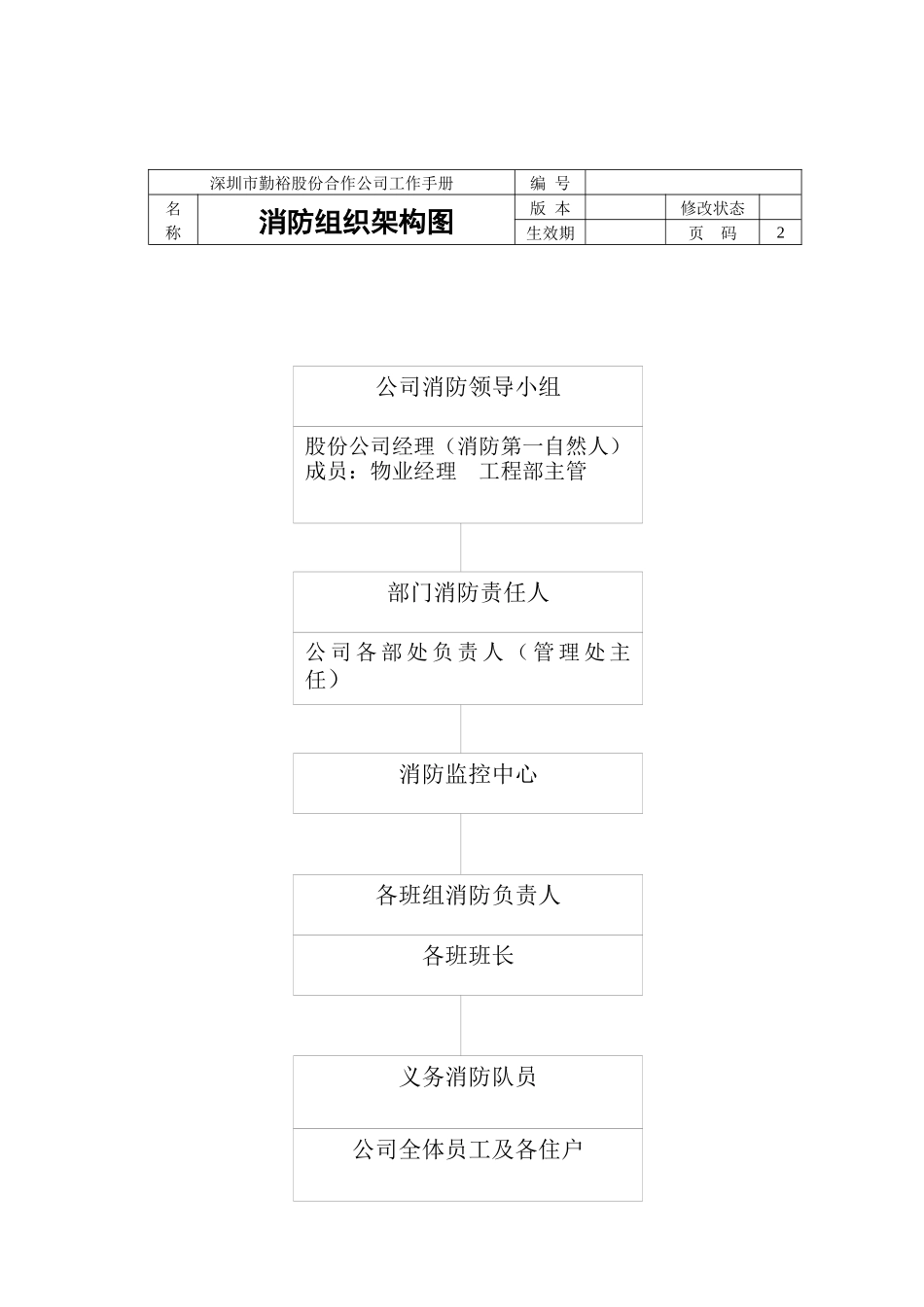 | 深圳市勤裕股份合作公司工作手册 | | 编 号 | | | |
|---|---|---|---|---|---|
| 名称 | 消防组织架构图 | 版 本 | | 修改状态 | |
| | | 生效期 | | 页 码 | 2 |

公司消防领导小组

股份公司经理（消防第一自然人）
成员：物业经理 工程部主管

部门消防责任人

公司各部处负责人（管理处主任）

消防监控中心

各班组消防负责人

各班班长

义务消防队员

公司全体员工及各住户